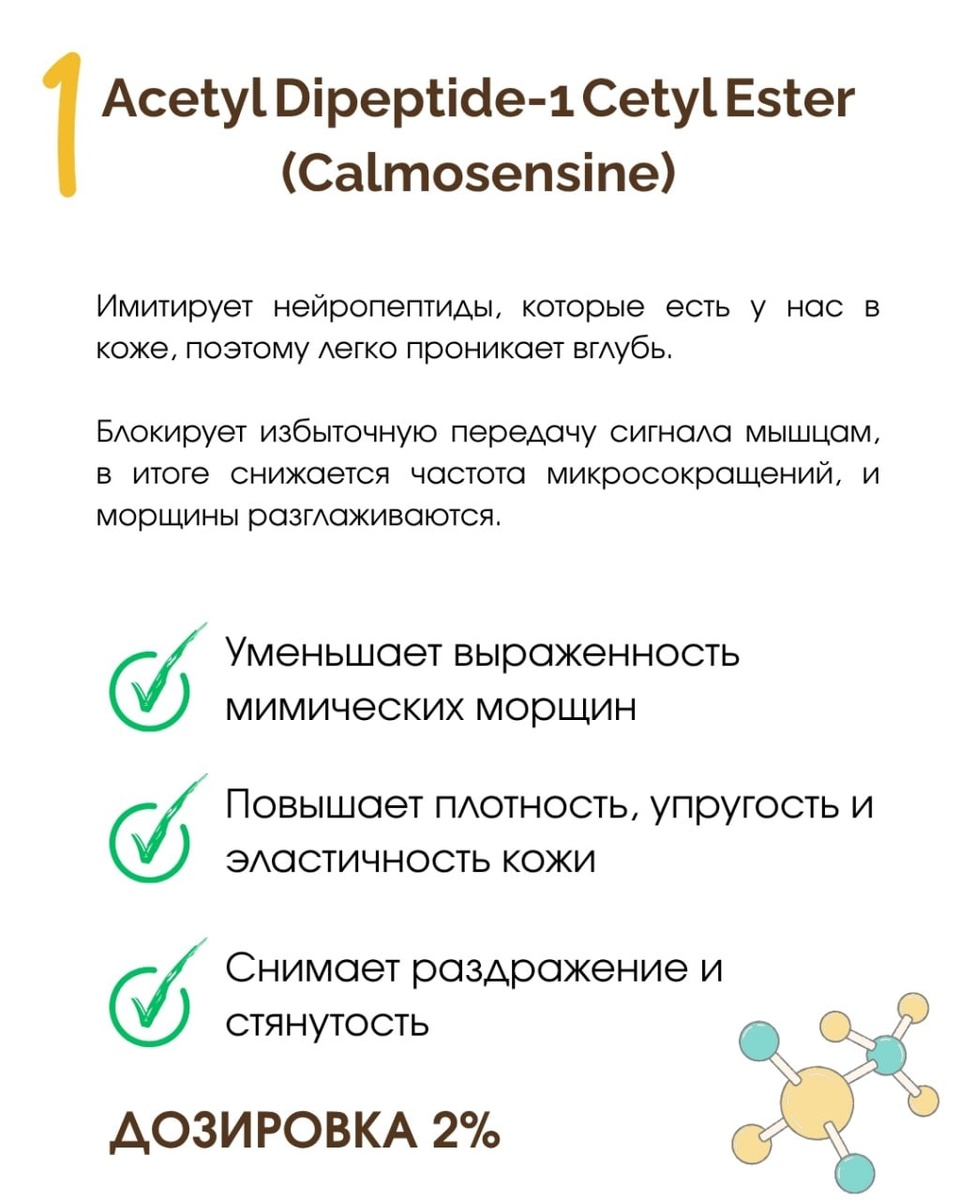 1 Acetyl Dipeptide-1 Cetyl Ester (Calmosensine)

Имитирует нейропептиды, которые есть у нас в коже, поэтому легко проникает вглубь.

Блокирует избыточную передачу сигнала мышцам, в итоге снижается частота микросокращений, и морщины разглаживаются.

Уменьшает выраженность мимических морщин

Повышает плотность, упругость и эластичность кожи

Снимает раздражение и стянутость

ДОЗИРОВКА 2%